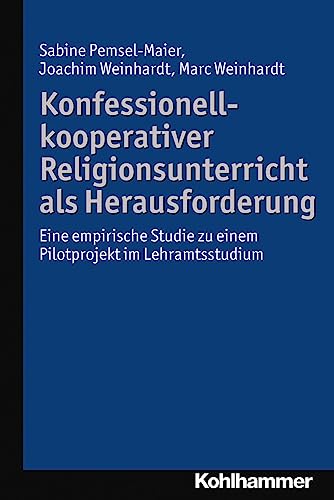 Sabine Pemsel-Maier, Joachim Weinhardt, Marc Weinhardt

Konfessionell-kooperativer Religionsunterricht als Herausforderung

Eine empirische Studie zu einem Pilotprojekt im Lehramtsstudium

Kohlhammer